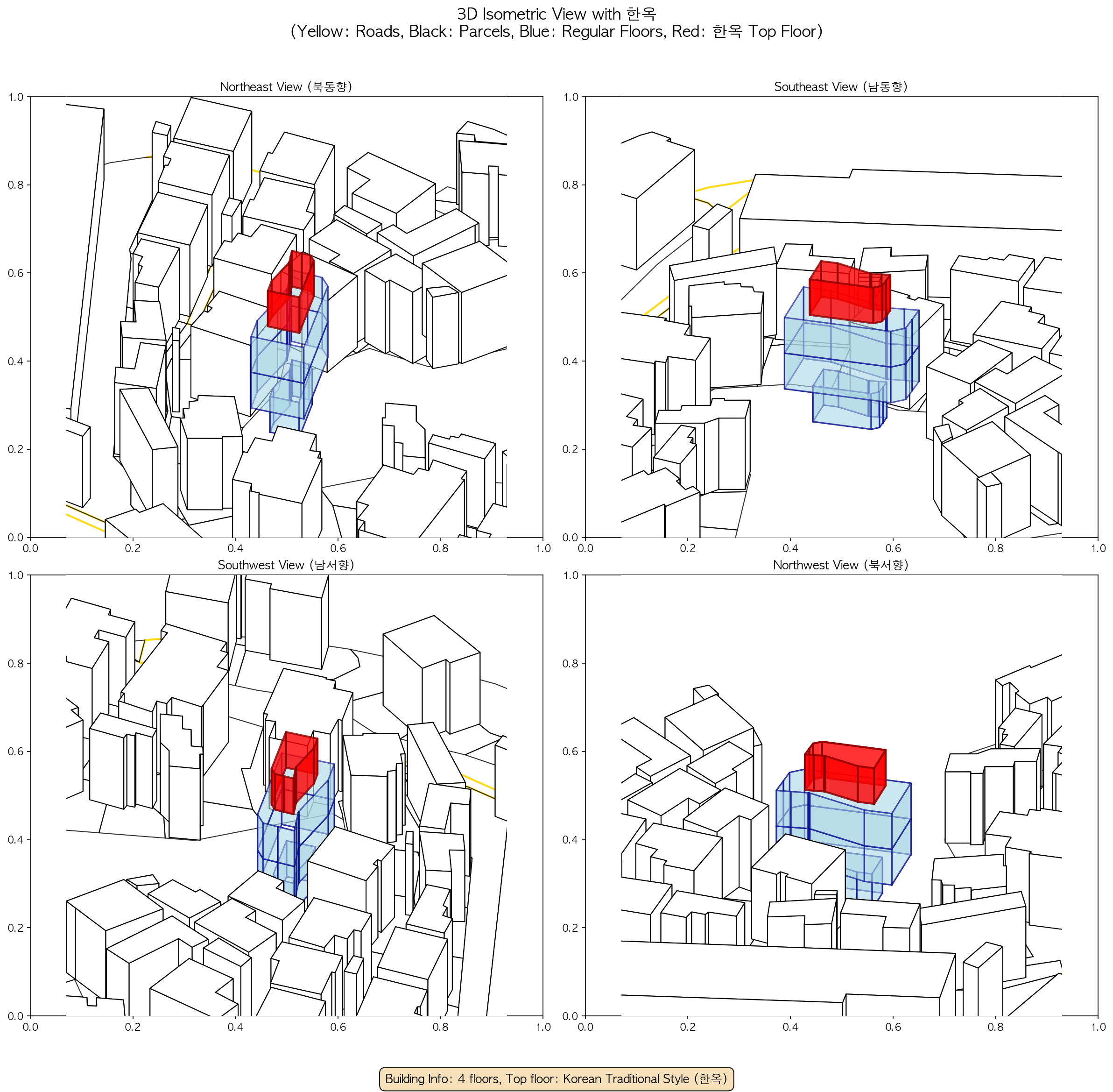 3D Isometric View with 한옥
(Yellow: Roads, Black: Parcels, Blue: Regular Floors, Red: 한옥 Top Floor)

Northeast View (북동향)

1.0
0.8
0.6
0.4
0.2
0.0
0.0 0.2 0.4 0.6 0.8 1.0

Southeast View (남동향)

1.0
0.8
0.6
0.4
0.2
0.0
0.0 0.2 0.4 0.6 0.8 1.0

Southwest View (남서향)

1.0
0.8
0.6
0.4
0.2
0.0
0.0 0.2 0.4 0.6 0.8 1.0

Northwest View (북서향)

1.0
0.8
0.6
0.4
0.2
0.0
0.0 0.2 0.4 0.6 0.8 1.0

Building Info: 4 floors, Top floor: Korean Traditional Style (한옥)